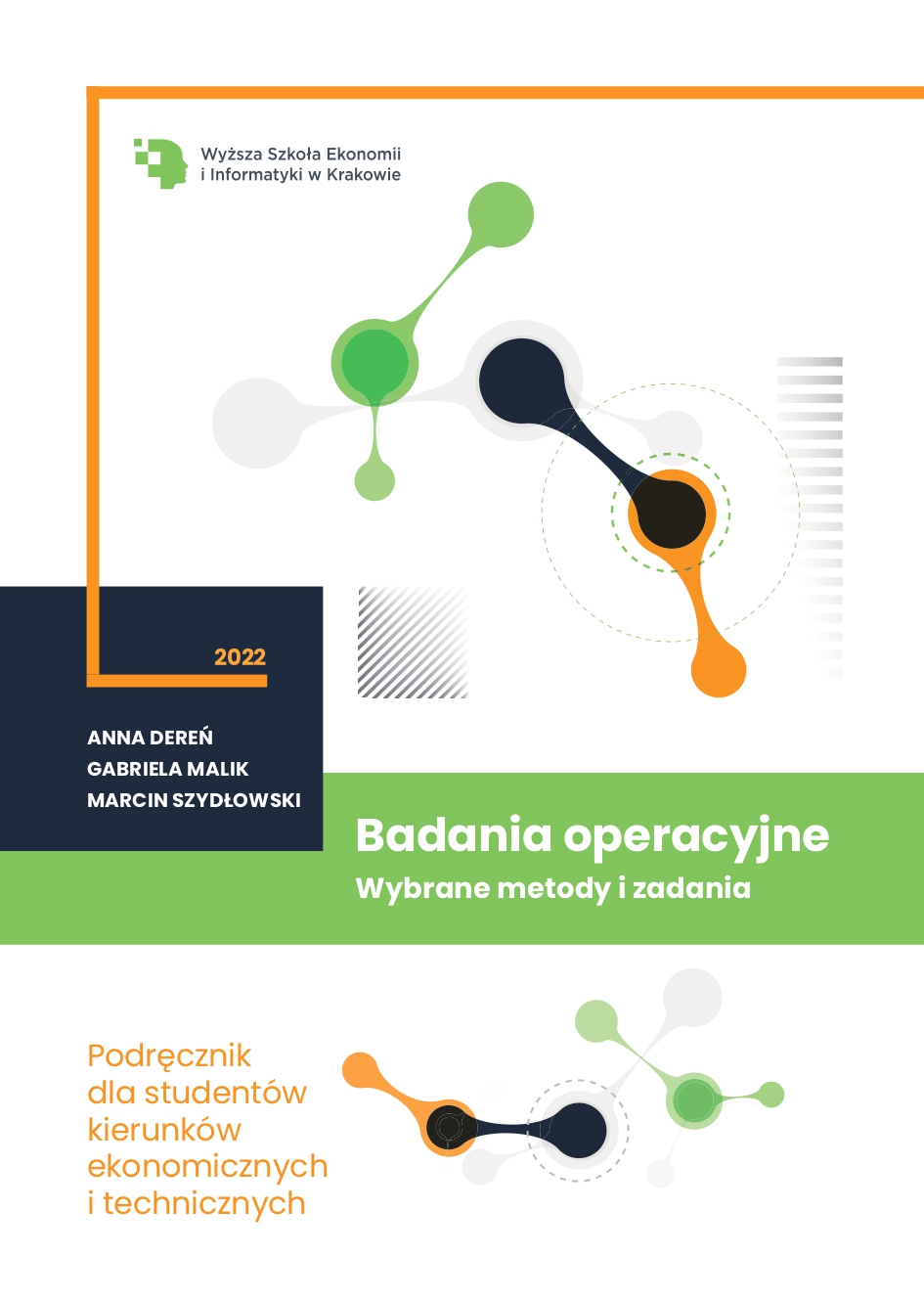 Wyższa Szkoła Ekonomii i Informatyki w Krakowie

2022

ANNA DEREŃ
GABRIELA MALIK
MARCIN SZYDŁOWSKI

Badania operacyjne
Wybrane metody i zadania

Podręcznik dla studentów kierunków ekonomicznych i technicznych